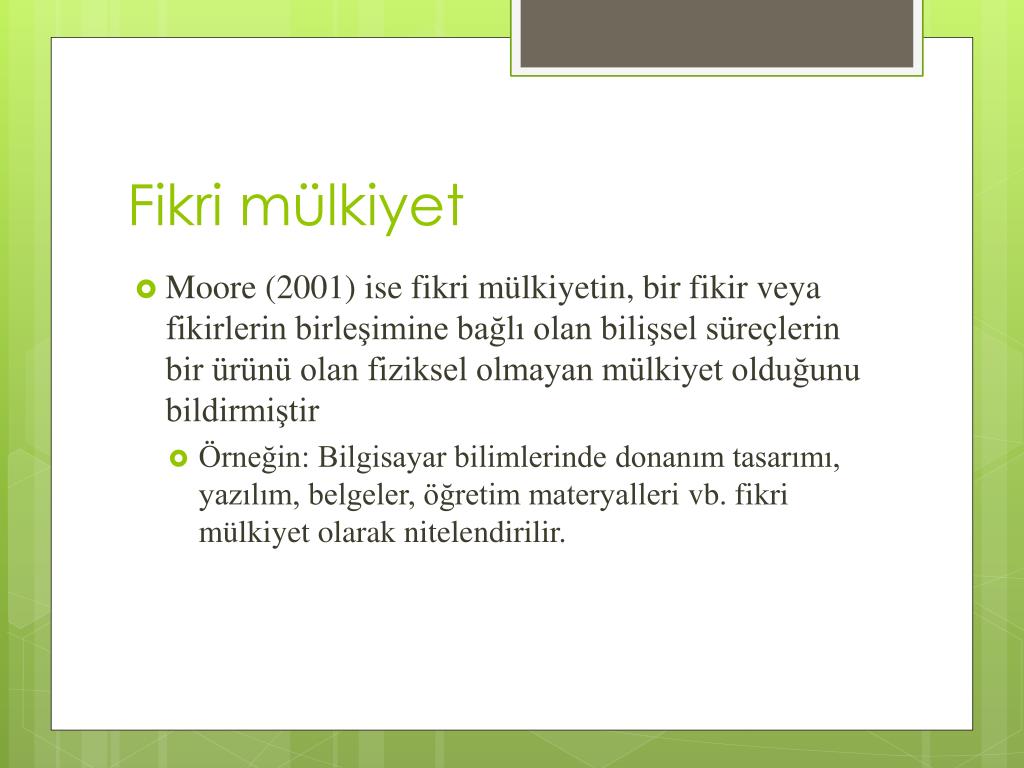 Fikri mülkiyet

Moore (2001) ise fikri mülkiyetin, bir fikir veya fikirlerin birleşimine bağlı olan bilişsel süreçlerin bir ürünü olan fiziksel olmayan mülkiyet olduğunu bildirmiştir

Örneğin: Bilgisayar bilimlerinde donanım tasarımı, yazılım, belgeler, öğretim materyalleri vb. fikri mülkiyet olarak nitelendirilir.